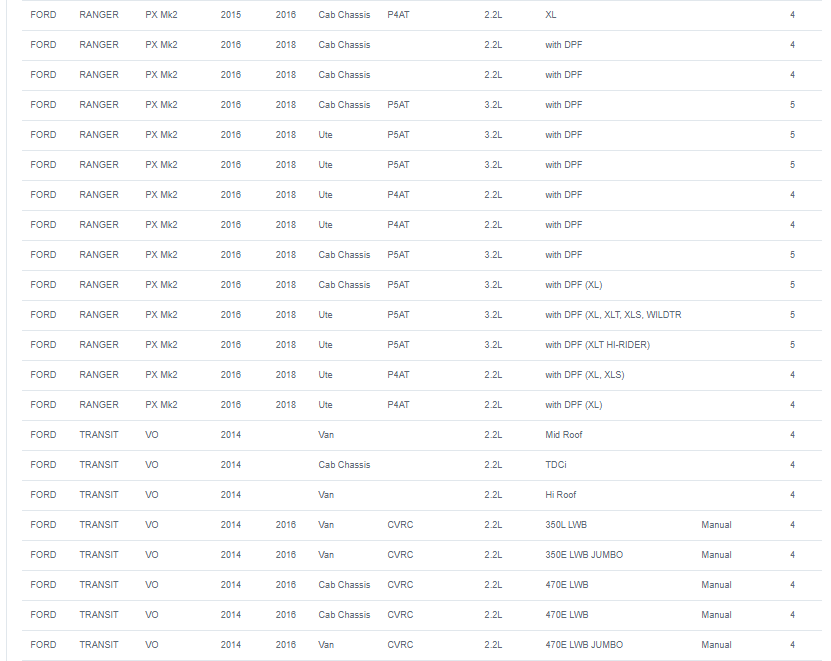 | | | | | | | | | | | |
|---|---|---|---|---|---|---|---|---|---|---|
| FORD | RANGER | PX Mk2 | 2015 | 2016 | Cab Chassis | P4AT | 2.2L | XL | | 4 |
| FORD | RANGER | PX Mk2 | 2016 | 2018 | Cab Chassis | | 2.2L | with DPF | | 4 |
| FORD | RANGER | PX Mk2 | 2016 | 2018 | Cab Chassis | | 2.2L | with DPF | | 4 |
| FORD | RANGER | PX Mk2 | 2016 | 2018 | Cab Chassis | P5AT | 3.2L | with DPF | | 5 |
| FORD | RANGER | PX Mk2 | 2016 | 2018 | Ute | P5AT | 3.2L | with DPF | | 5 |
| FORD | RANGER | PX Mk2 | 2016 | 2018 | Ute | P5AT | 3.2L | with DPF | | 5 |
| FORD | RANGER | PX Mk2 | 2016 | 2018 | Ute | P4AT | 2.2L | with DPF | | 4 |
| FORD | RANGER | PX Mk2 | 2016 | 2018 | Ute | P4AT | 2.2L | with DPF | | 4 |
| FORD | RANGER | PX Mk2 | 2016 | 2018 | Cab Chassis | P5AT | 3.2L | with DPF | | 5 |
| FORD | RANGER | PX Mk2 | 2016 | 2018 | Cab Chassis | P5AT | 3.2L | with DPF (XL) | | 5 |
| FORD | RANGER | PX Mk2 | 2016 | 2018 | Ute | P5AT | 3.2L | with DPF (XL, XLT, XLS, WILDTR | | 5 |
| FORD | RANGER | PX Mk2 | 2016 | 2018 | Ute | P5AT | 3.2L | with DPF (XLT HI-RIDER) | | 5 |
| FORD | RANGER | PX Mk2 | 2016 | 2018 | Ute | P4AT | 2.2L | with DPF (XL, XLS) | | 4 |
| FORD | RANGER | PX Mk2 | 2016 | 2018 | Ute | P4AT | 2.2L | with DPF (XL) | | 4 |
| FORD | TRANSIT | VO | 2014 | | Van | | 2.2L | Mid Roof | | 4 |
| FORD | TRANSIT | VO | 2014 | | Cab Chassis | | 2.2L | TDCi | | 4 |
| FORD | TRANSIT | VO | 2014 | | Van | | 2.2L | Hi Roof | | 4 |
| FORD | TRANSIT | VO | 2014 | 2016 | Van | CVRC | 2.2L | 350L LWB | Manual | 4 |
| FORD | TRANSIT | VO | 2014 | 2016 | Van | CVRC | 2.2L | 350E LWB JUMBO | Manual | 4 |
| FORD | TRANSIT | VO | 2014 | 2016 | Cab Chassis | CVRC | 2.2L | 470E LWB | Manual | 4 |
| FORD | TRANSIT | VO | 2014 | 2016 | Cab Chassis | CVRC | 2.2L | 470E LWB | Manual | 4 |
| FORD | TRANSIT | VO | 2014 | 2016 | Van | CVRC | 2.2L | 470E LWB JUMBO | Manual | 4 |